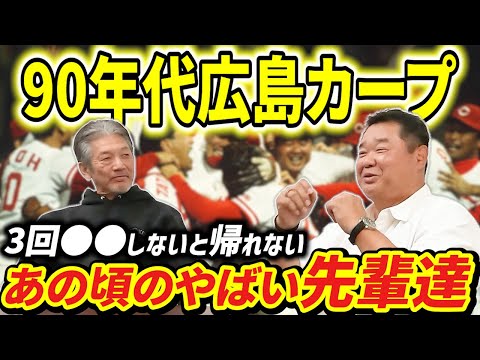 90年代広島カープ

3回●●しないと帰れない

あの頃のやばい先輩達